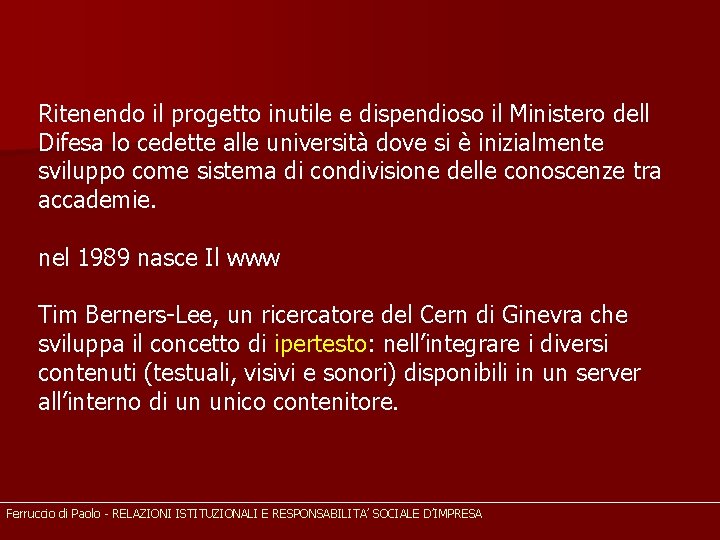 Ritenendo il progetto inutile e dispendioso il Ministero dell Difesa lo cedette alle università dove si è inizialmente sviluppo come sistema di condivisione delle conoscenze tra accademie.

nel 1989 nasce Il www

Tim Berners-Lee, un ricercatore del Cern di Ginevra che sviluppa il concetto di ipertesto: nell'integrare i diversi contenuti (testuali, visivi e sonori) disponibili in un server all'interno di un unico contenitore.

Ferruccio di Paolo - RELAZIONI ISTITUZIONALI E RESPONSABILITA' SOCIALE D'IMPRESA